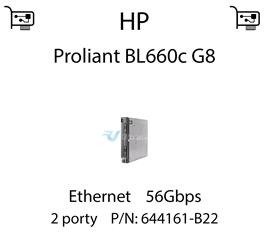 HP

Proliant BL660c G8

Ethernet 56Gbps

2 porty P/N: 644161-B22